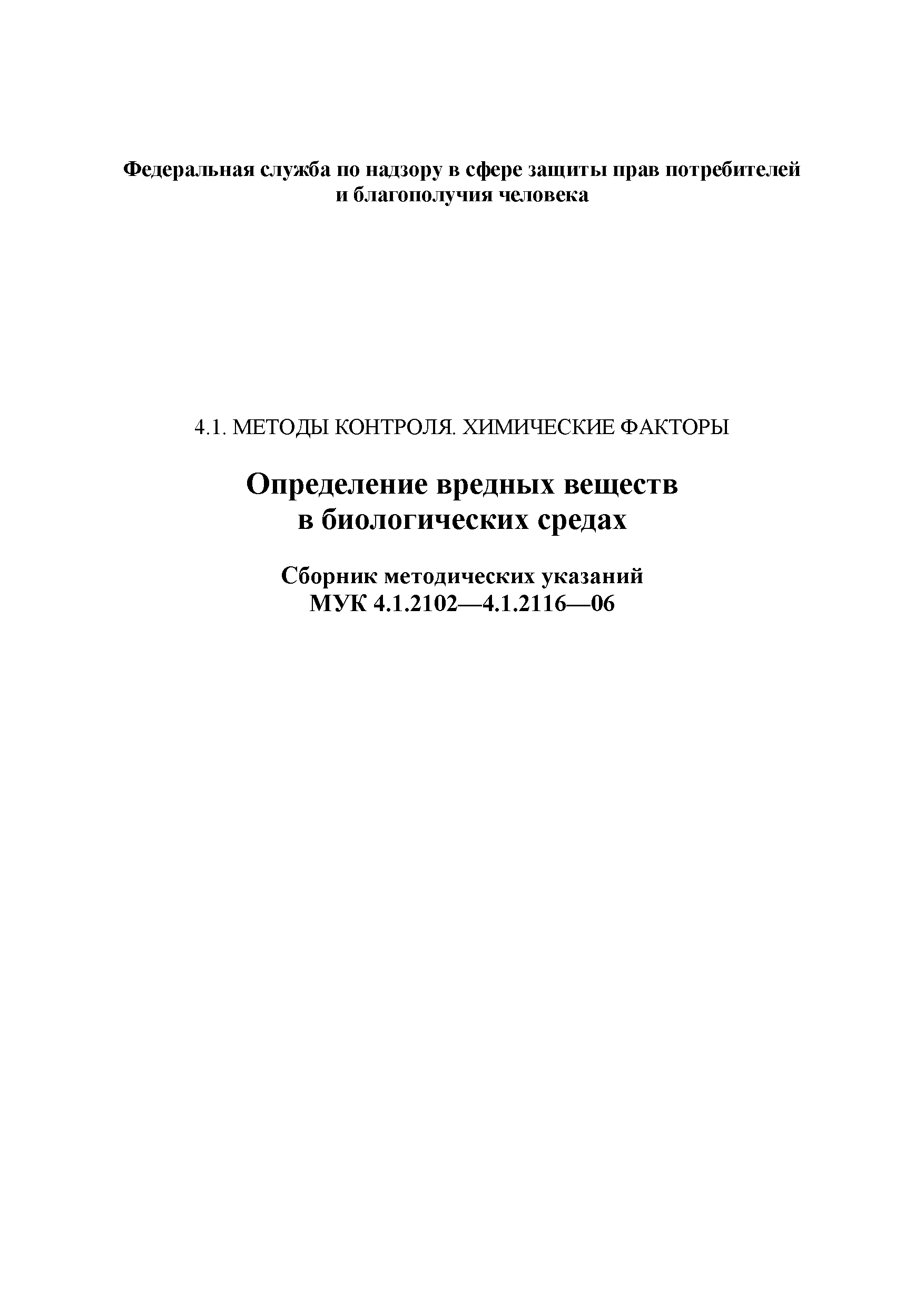 Федеральная служба по надзору в сфере защиты прав потребителей и благополучия человека

4.1. МЕТОДЫ КОНТРОЛЯ. ХИМИЧЕСКИЕ ФАКТОРЫ

Определение вредных веществ в биологических средах

Сборник методических указаний
МУК 4.1.2102—4.1.2116—06